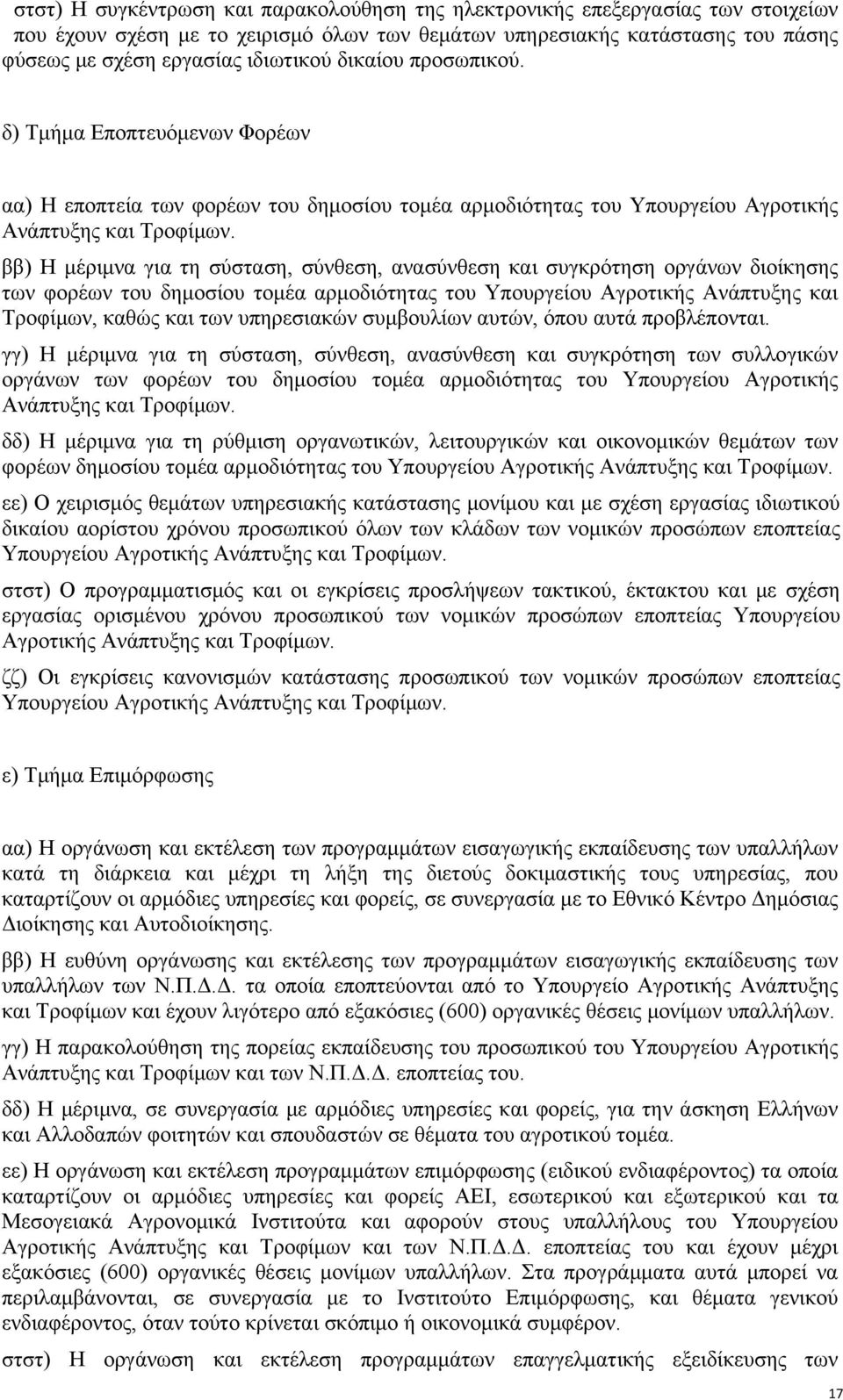 στστ) Η συγκέντρωση και παρακολούθηση της ηλεκτρονικής επεξεργασίας των στοιχείων που έχουν σχέση με το χειρισμό όλων των θεμάτων υπηρεσιακής κατάστασης του πάσης φύσεως με σχέση εργασίας ιδιωτικού δικαίου προσωπικού.

δ) Τμήμα Εποπτευόμενων Φορέων

αα) Η εποπτεία των φορέων του δημοσίου τομέα αρμοδιότητας του Υπουργείου Αγροτικής Ανάπτυξης και Τροφίμων.

ββ) Η μέριμνα για τη σύσταση, σύνθεση, ανασύνθεση και συγκρότηση οργάνων διοίκησης των φορέων του δημοσίου τομέα αρμοδιότητας του Υπουργείου Αγροτικής Ανάπτυξης και Τροφίμων, καθώς και των υπηρεσιακών συμβουλίων αυτών, όπου αυτά προβλέπονται.

γγ) Η μέριμνα για τη σύσταση, σύνθεση, ανασύνθεση και συγκρότηση των συλλογικών οργάνων των φορέων του δημοσίου τομέα αρμοδιότητας του Υπουργείου Αγροτικής Ανάπτυξης και Τροφίμων.

δδ) Η μέριμνα για τη ρύθμιση οργανωτικών, λειτουργικών και οικονομικών θεμάτων των φορέων δημοσίου τομέα αρμοδιότητας του Υπουργείου Αγροτικής Ανάπτυξης και Τροφίμων.

εε) Ο χειρισμός θεμάτων υπηρεσιακής κατάστασης μονίμου και με σχέση εργασίας ιδιωτικού δικαίου αορίστου χρόνου προσωπικού όλων των κλάδων των νομικών προσώπων εποπτείας Υπουργείου Αγροτικής Ανάπτυξης και Τροφίμων.

στστ) Ο προγραμματισμός και οι εγκρίσεις προσλήψεων τακτικού, έκτακτου και με σχέση εργασίας ορισμένου χρόνου προσωπικού των νομικών προσώπων εποπτείας Υπουργείου Αγροτικής Ανάπτυξης και Τροφίμων.

ζζ) Οι εγκρίσεις κανονισμών κατάστασης προσωπικού των νομικών προσώπων εποπτείας Υπουργείου Αγροτικής Ανάπτυξης και Τροφίμων.

ε) Τμήμα Επιμόρφωσης

αα) Η οργάνωση και εκτέλεση των προγραμμάτων εισαγωγικής εκπαίδευσης των υπαλλήλων κατά τη διάρκεια και μέχρι τη λήξη της διετούς δοκιμαστικής τους υπηρεσίας, που καταρτίζουν οι αρμόδιες υπηρεσίες και φορείς, σε συνεργασία με το Εθνικό Κέντρο Δημόσιας Διοίκησης και Αυτοδιοίκησης.

ββ) Η ευθύνη οργάνωσης και εκτέλεσης των προγραμμάτων εισαγωγικής εκπαίδευσης των υπαλλήλων των Ν.Π.Δ.Δ. τα οποία εποπτεύονται από το Υπουργείο Αγροτικής Ανάπτυξης και Τροφίμων και έχουν λιγότερο από εξακόσιες (600) οργανικές θέσεις μονίμων υπαλλήλων.

γγ) Η παρακολούθηση της πορείας εκπαίδευσης του προσωπικού του Υπουργείου Αγροτικής Ανάπτυξης και Τροφίμων και των Ν.Π.Δ.Δ. εποπτείας του.

δδ) Η μέριμνα, σε συνεργασία με αρμόδιες υπηρεσίες και φορείς, για την άσκηση Ελλήνων και Αλλοδαπών φοιτητών και σπουδαστών σε θέματα του αγροτικού τομέα.

εε) Η οργάνωση και εκτέλεση προγραμμάτων επιμόρφωσης (ειδικού ενδιαφέροντος) τα οποία καταρτίζουν οι αρμόδιες υπηρεσίες και φορείς ΑΕΙ, εσωτερικού και εξωτερικού και τα Μεσογειακά Αγρονομικά Ινστιτούτα και αφορούν στους υπαλλήλους του Υπουργείου Αγροτικής Ανάπτυξης και Τροφίμων και των Ν.Π.Δ.Δ. εποπτείας του και έχουν μέχρι εξακόσιες (600) οργανικές θέσεις μονίμων υπαλλήλων. Στα προγράμματα αυτά μπορεί να περιλαμβάνονται, σε συνεργασία με το Ινστιτούτο Επιμόρφωσης, και θέματα γενικού ενδιαφέροντος, όταν τούτο κρίνεται σκόπιμο ή οικονομικά συμφέρον.

στστ) Η οργάνωση και εκτέλεση προγραμμάτων επαγγελματικής εξειδίκευσης των

17